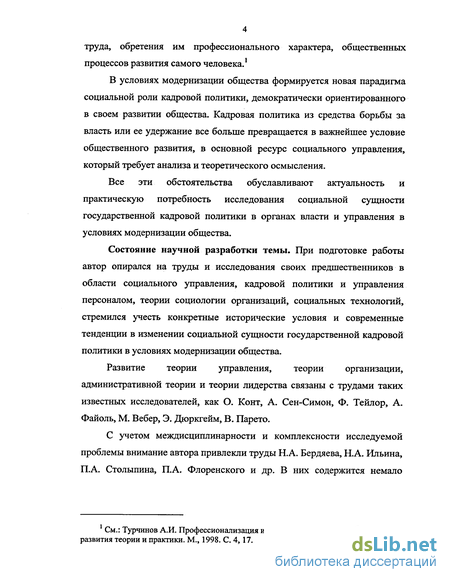 4

труда, обретения им профессионального характера, общественных процессов развития самого человека.$^1$

В условиях модернизации общества формируется новая парадигма социальной роли кадровой политики, демократически ориентированного в своем развитии общества. Кадровая политика из средства борьбы за власть или ее удержание все больше превращается в важнейшее условие общественного развития, в основной ресурс социального управления, который требует анализа и теоретического осмысления.

Все эти обстоятельства обуславливают актуальность и практическую потребность исследования социальной сущности государственной кадровой политики в органах власти и управления в условиях модернизации общества.

Состояние научной разработки темы. При подготовке работы автор опирался на труды и исследования своих предшественников в области социального управления, кадровой политики и управления персоналом, теории социологии организаций, социальных технологий, стремился учесть конкретные исторические условия и современные тенденции в изменении социальной сущности государственной кадровой политики в условиях модернизации общества.

Развитие теории управления, теории организации, административной теории и теории лидерства связаны с трудами таких известных исследователей, как О. Конт, А. Сен-Симон, Ф. Тейлор, А. Файоль, М. Вебер, Э. Дюркгейм, В. Парето.

С учетом междисциплинарности и комплексности исследуемой проблемы внимание автора привлекли труды Н.А. Бердяева, Н.А. Ильина, П.А. Столыпина, П.А. Флоренского и др. В них содержится немало

$^1$ См.: Турчинов А.И. Профессионализация и развития теории и практики. М., 1998. С. 4, 17.

dsLib.net
библиотека диссертаций